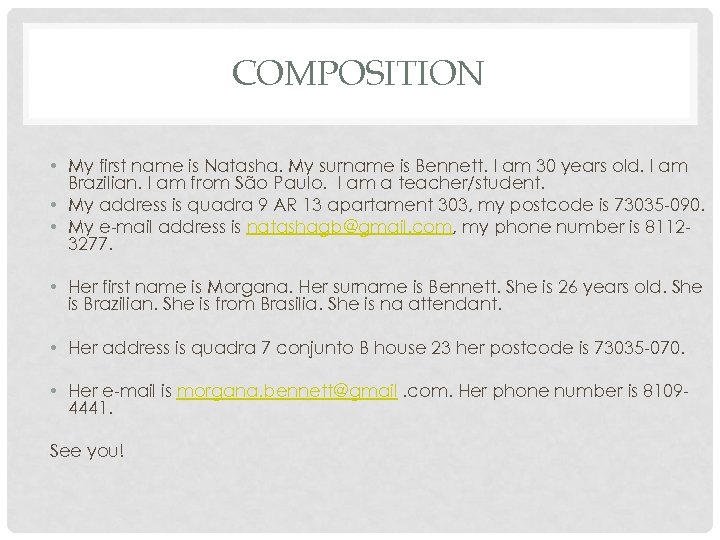 COMPOSITION

• My first name is Natasha. My surname is Bennett. I am 30 years old. I am Brazilian. I am from São Paulo. I am a teacher/student.
• My address is quadra 9 AR 13 apartament 303, my postcode is 73035-090.
• My e-mail address is natashagb@gmail.com, my phone number is 8112-3277.

• Her first name is Morgana. Her surname is Bennett. She is 26 years old. She is Brazilian. She is from Brasilia. She is na attendant.

• Her address is quadra 7 conjunto B house 23 her postcode is 73035-070.

• Her e-mail is morgana.bennett@gmail .com. Her phone number is 8109-4441.

See you!